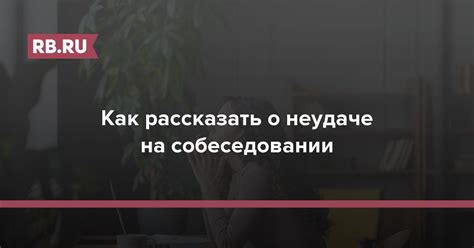 RB.RU

Как рассказать о неудаче на собеседовании